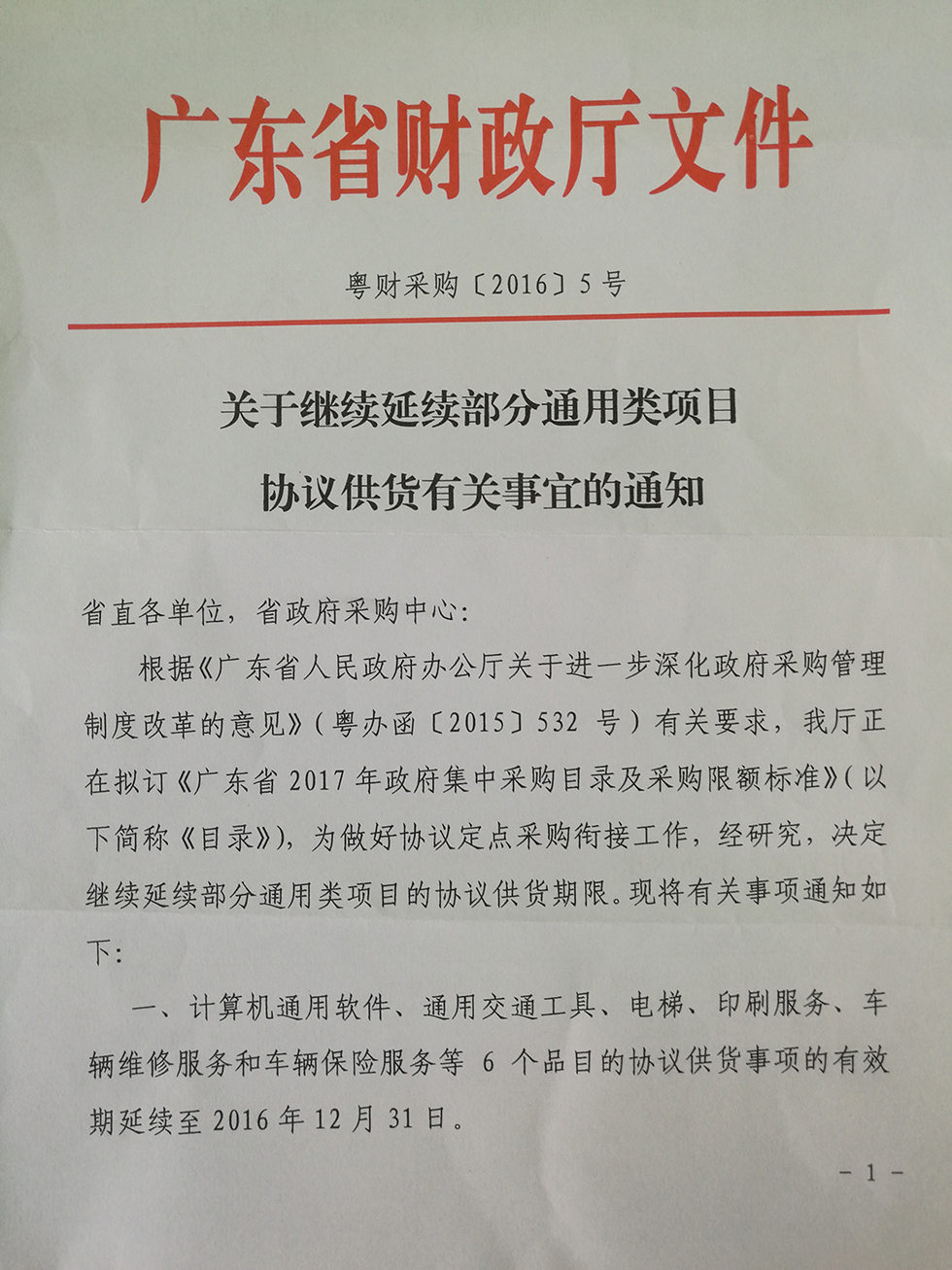 广东省财政厅文件

粤财采购〔2016〕5号

关于继续延续部分通用类项目
协议供货有关事宜的通知

省直各单位，省政府采购中心：

根据《广东省人民政府办公厅关于进一步深化政府采购管理制度改革的意见》（粤办函〔2015〕532号）有关要求，我厅正在拟订《广东省2017年政府集中采购目录及采购限额标准》（以下简称《目录》），为做好协议定点采购衔接工作，经研究，决定继续延续部分通用类项目的协议供货期限。现将有关事项通知如下：

一、计算机通用软件、通用交通工具、电梯、印刷服务、车辆维修服务和车辆保险服务等6个品目的协议供货事项的有效期延续至2016年12月31日。

- 1 -